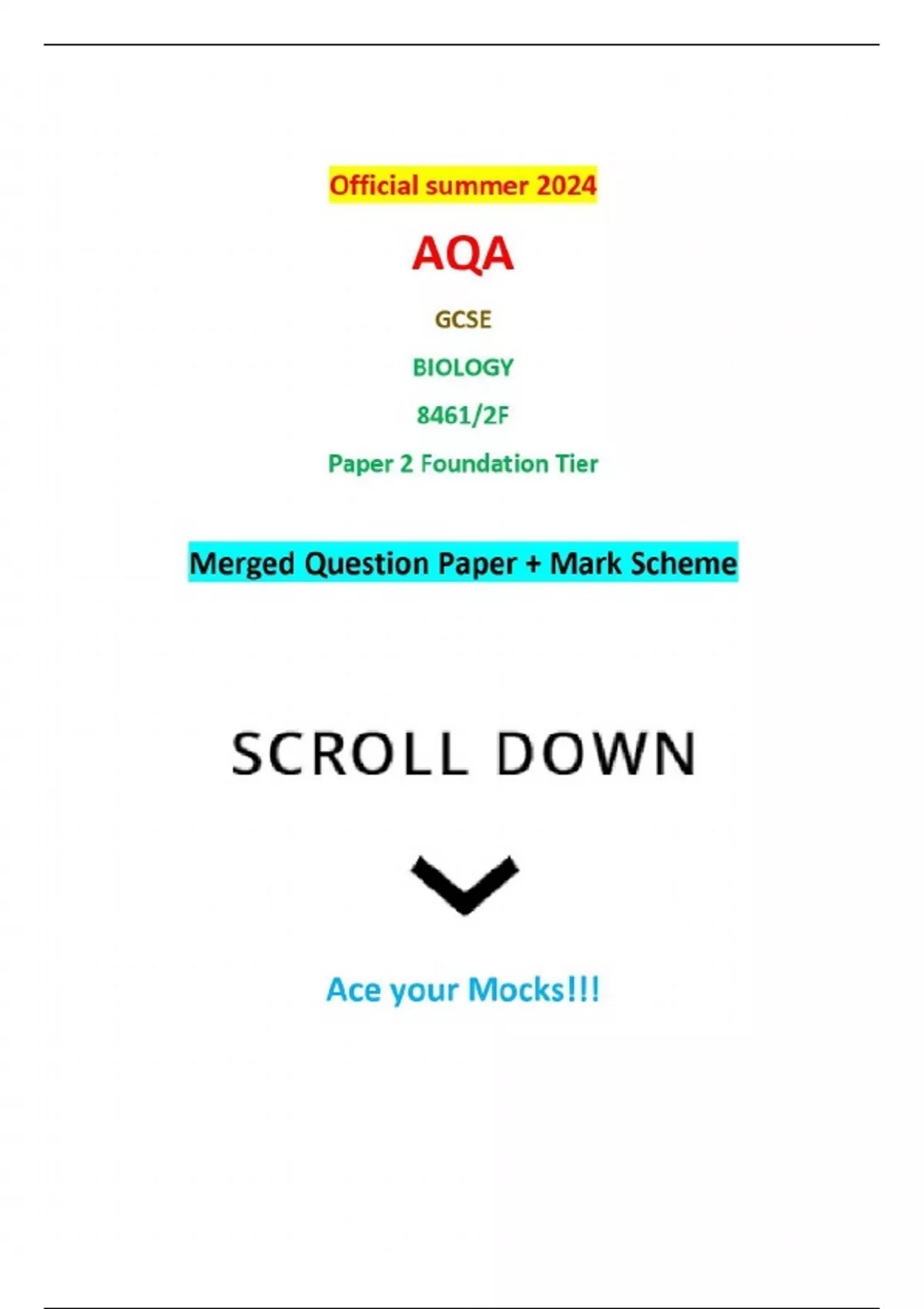 Official summer 2024

AQA

GCSE

BIOLOGY

8461/2F

Paper 2 Foundation Tier

Merged Question Paper + Mark Scheme

SCROLL DOWN

Ace your Mocks!!!